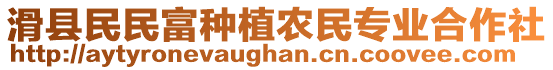 滑县民民富种植农民专业合作社
http://aytyronevaughan.cn.coovee.com